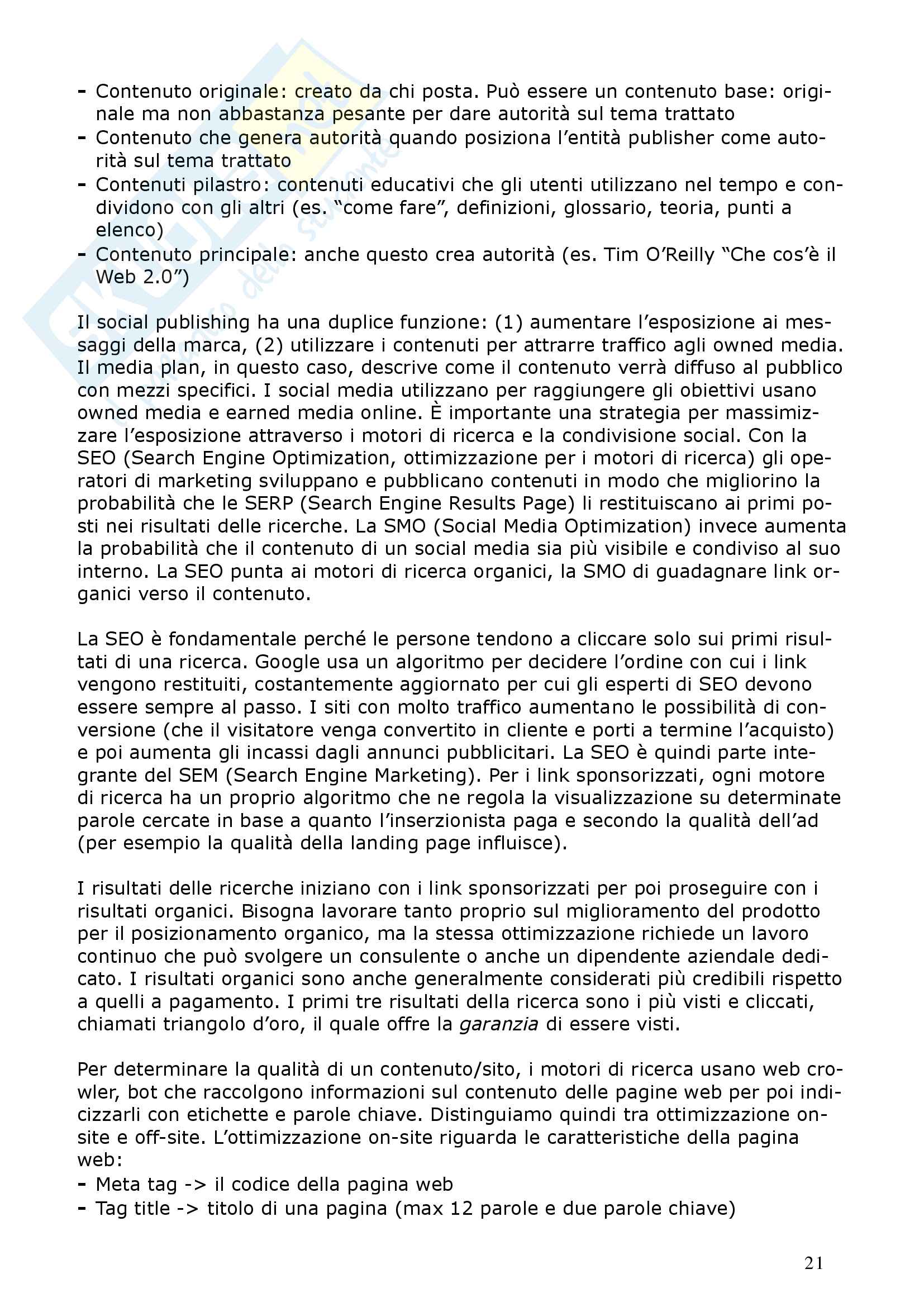 - Contenuto originale: creato da chi posta. Può essere un contenuto base: originale ma non abbastanza pesante per dare autorità sul tema trattato
- Contenuto che genera autorità quando posiziona l'entità publisher come autorità sul tema trattato
- Contenuti pilastro: contenuti educativi che gli utenti utilizzano nel tempo e condividono con gli altri (es. "come fare", definizioni, glossario, teoria, punti a elenco)
- Contenuto principale: anche questo crea autorità (es. Tim O'Reilly "Che cos'è il Web 2.0")

Il social publishing ha una duplice funzione: (1) aumentare l'esposizione ai messaggi della marca, (2) utilizzare i contenuti per attrarre traffico agli owned media. Il media plan, in questo caso, descrive come il contenuto verrà diffuso al pubblico con mezzi specifici. I social media utilizzano per raggiungere gli obiettivi usano owned media e earned media online. È importante una strategia per massimizzare l'esposizione attraverso i motori di ricerca e la condivisione social. Con la SEO (Search Engine Optimization, ottimizzazione per i motori di ricerca) gli operatori di marketing sviluppano e pubblicano contenuti in modo che migliorino la probabilità che le SERP (Search Engine Results Page) li restituiscano ai primi posti nei risultati delle ricerche. La SMO (Social Media Optimization) invece aumenta la probabilità che il contenuto di un social media sia più visibile e condiviso al suo interno. La SEO punta ai motori di ricerca organici, la SMO di guadagnare link organici verso il contenuto.

La SEO è fondamentale perché le persone tendono a cliccare solo sui primi risultati di una ricerca. Google usa un algoritmo per decidere l'ordine con cui i link vengono restituiti, costantemente aggiornato per cui gli esperti di SEO devono essere sempre al passo. I siti con molto traffico aumentano le possibilità di conversione (che il visitatore venga convertito in cliente e porti a termine l'acquisto) e poi aumenta gli incassi dagli annunci pubblicitari. La SEO è quindi parte integrante del SEM (Search Engine Marketing). Per i link sponsorizzati, ogni motore di ricerca ha un proprio algoritmo che ne regola la visualizzazione su determinate parole cercate in base a quanto l'inserzionista paga e secondo la qualità dell'ad (per esempio la qualità della landing page influisce).

I risultati delle ricerche iniziano con i link sponsorizzati per poi proseguire con i risultati organici. Bisogna lavorare tanto proprio sul miglioramento del prodotto per il posizionamento organico, ma la stessa ottimizzazione richiede un lavoro continuo che può svolgere un consulente o anche un dipendente aziendale dedicato. I risultati organici sono anche generalmente considerati più credibili rispetto a quelli a pagamento. I primi tre risultati della ricerca sono i più visti e cliccati, chiamati triangolo d'oro, il quale offre la garanzia di essere visti.

Per determinare la qualità di un contenuto/sito, i motori di ricerca usano web crowler, bot che raccolgono informazioni sul contenuto delle pagine web per poi indicizzarli con etichette e parole chiave. Distinguiamo quindi tra ottimizzazione on-site e off-site. L'ottimizzazione on-site riguarda le caratteristiche della pagina web:
- Meta tag -> il codice della pagina web
- Tag title -> titolo di una pagina (max 12 parole e due parole chiave)

21